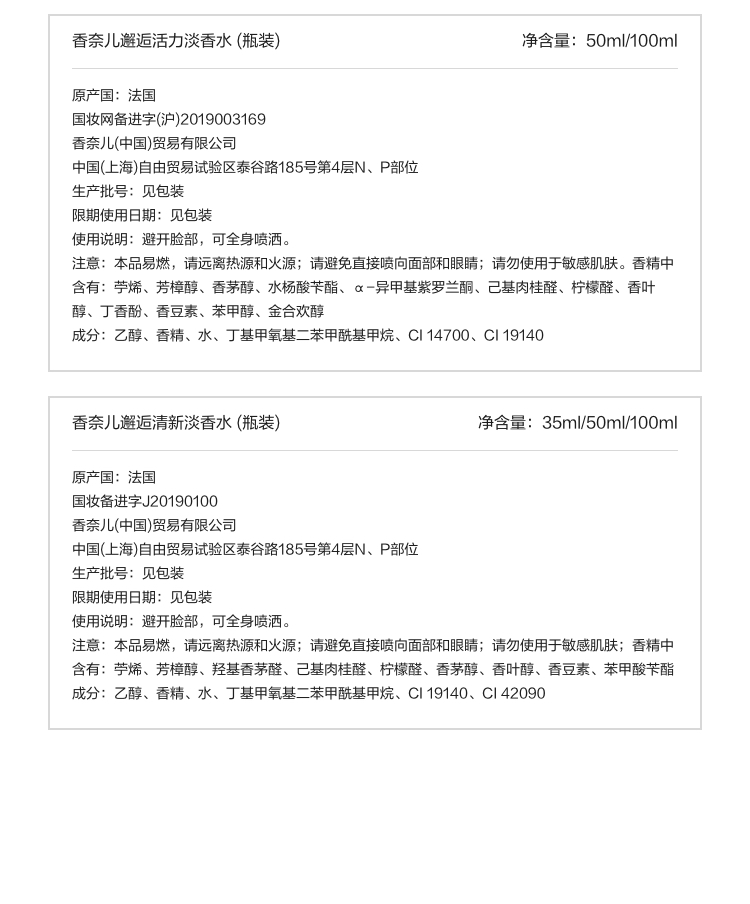 香奈儿邂逅活力淡香水 (瓶装)

净含量：50ml/100ml

原产国：法国
国妆网备进字(沪)2019003169
香奈儿(中国)贸易有限公司
中国(上海)自由贸易试验区泰谷路185号第4层N、P部位
生产批号：见包装
限期使用日期：见包装
使用说明：避开脸部，可全身喷洒。
注意：本品易燃，请远离热源和火源；请避免直接喷向面部和眼睛；请勿使用于敏感肌肤。香精中含有：苧烯、芳樟醇、香茅醇、水杨酸苄酯、α-异甲基紫罗兰酮、己基肉桂醛、柠檬醛、香叶醇、丁香酚、香豆素、苯甲醇、金合欢醇
成分：乙醇、香精、水、丁基甲氧基二苯甲酰基甲烷、CI 14700、CI 19140

香奈儿邂逅清新淡香水 (瓶装)

净含量：35ml/50ml/100ml

原产国：法国
国妆备进字J20190100
香奈儿(中国)贸易有限公司
中国(上海)自由贸易试验区泰谷路185号第4层N、P部位
生产批号：见包装
限期使用日期：见包装
使用说明：避开脸部，可全身喷洒。
注意：本品易燃，请远离热源和火源；请避免直接喷向面部和眼睛；请勿使用于敏感肌肤；香精中含有：苧烯、芳樟醇、羟基香茅醛、己基肉桂醛、柠檬醛、香茅醇、香叶醇、香豆素、苯甲酸苄酯
成分：乙醇、香精、水、丁基甲氧基二苯甲酰基甲烷、CI 19140、CI 42090